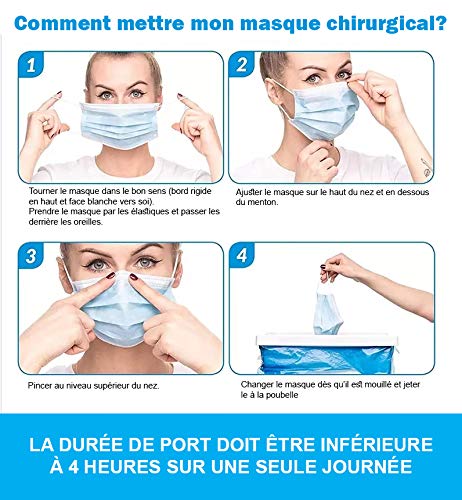 Comment mettre mon masque chirurgical?

1

Tourner le masque dans le bon sens (bord rigide en haut et face blanche vers soi).
Prendre le masque par les élastiques et passer les derrière les oreilles.

2

Ajuster le masque sur le haut du nez et en dessous du menton.

3

Pincer au niveau supérieur du nez.

4

Changer le masque dès qu'il est mouillé et jeter le à la poubelle

LA DURÉE DE PORT DOIT ÊTRE INFÉRIEURE
À 4 HEURES SUR UNE SEULE JOURNÉE